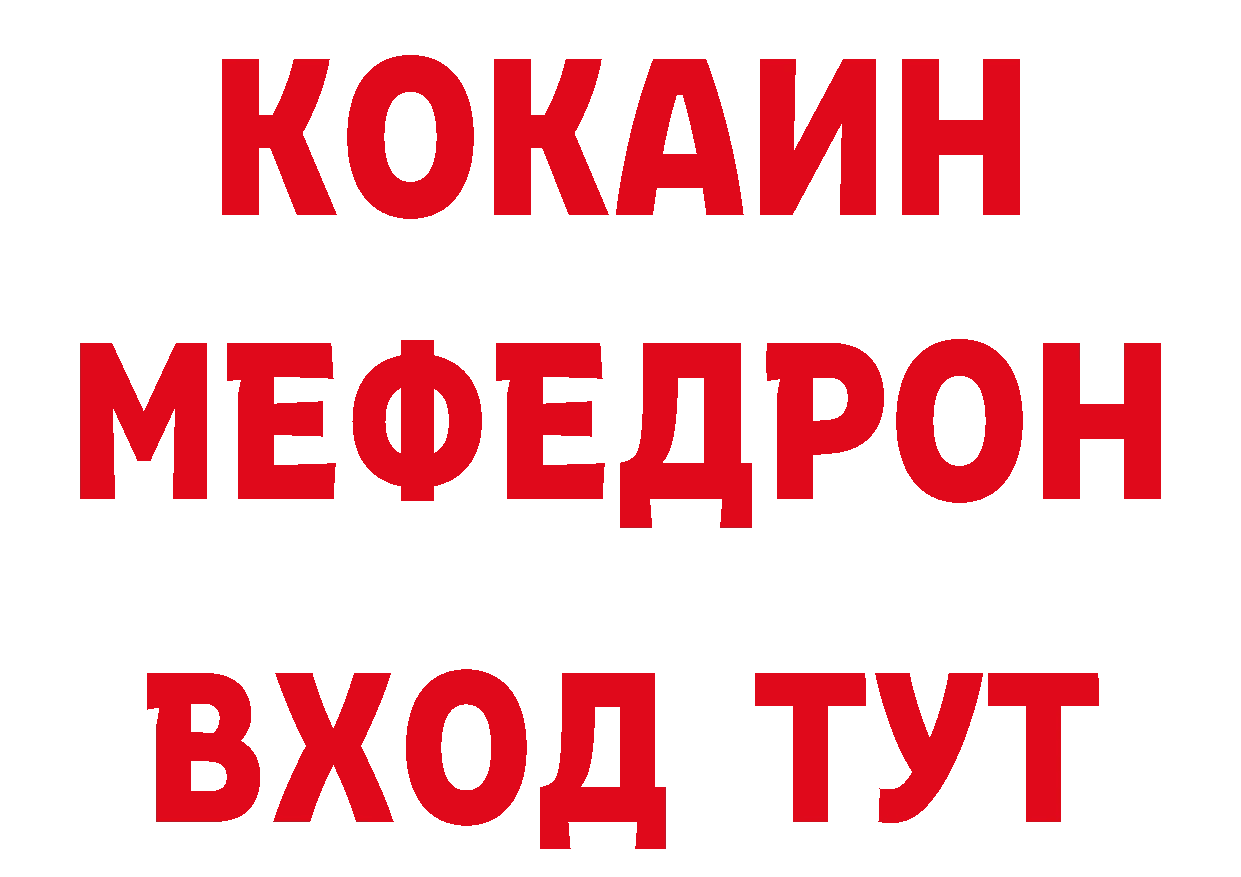 КОКАИН
МЕФЕДРОН
ВХОД ТУТ